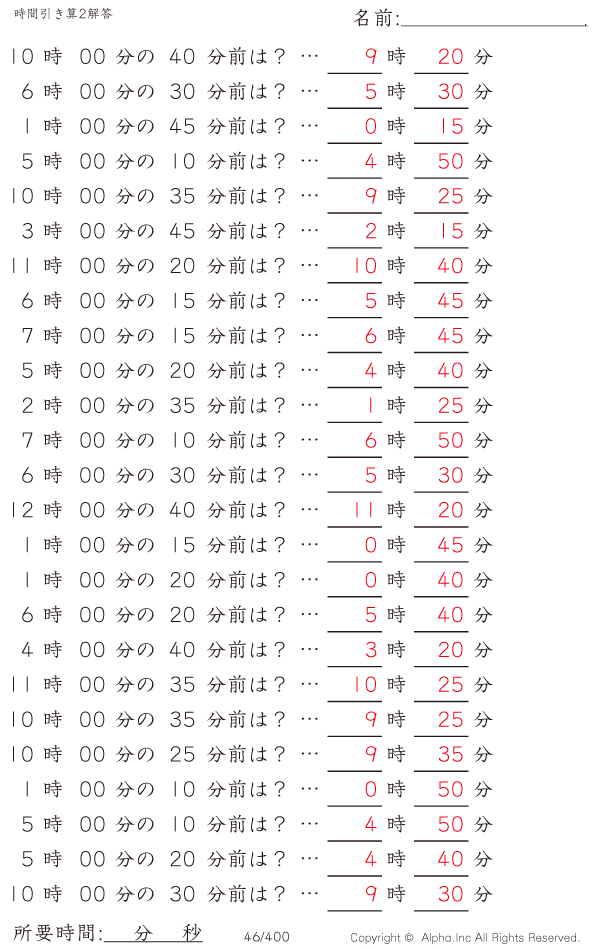 時間引き算2解答

名前:

10 時 00 分の 40 分前は？ … 9 時 20 分
6 時 00 分の 30 分前は？ … 5 時 30 分
1 時 00 分の 45 分前は？ … 0 時 15 分
5 時 00 分の 10 分前は？ … 4 時 50 分
10 時 00 分の 35 分前は？ … 9 時 25 分
3 時 00 分の 45 分前は？ … 2 時 15 分
11 時 00 分の 20 分前は？ … 10 時 40 分
6 時 00 分の 15 分前は？ … 5 時 45 分
7 時 00 分の 15 分前は？ … 6 時 45 分
5 時 00 分の 20 分前は？ … 4 時 40 分
2 時 00 分の 35 分前は？ … 1 時 25 分
7 時 00 分の 10 分前は？ … 6 時 50 分
6 時 00 分の 30 分前は？ … 5 時 30 分
12 時 00 分の 40 分前は？ … 11 時 20 分
1 時 00 分の 15 分前は？ … 0 時 45 分
1 時 00 分の 20 分前は？ … 0 時 40 分
6 時 00 分の 20 分前は？ … 5 時 40 分
4 時 00 分の 40 分前は？ … 3 時 20 分
11 時 00 分の 35 分前は？ … 10 時 25 分
10 時 00 分の 35 分前は？ … 9 時 25 分
10 時 00 分の 25 分前は？ … 9 時 35 分
1 時 00 分の 10 分前は？ … 0 時 50 分
5 時 00 分の 10 分前は？ … 4 時 50 分
5 時 00 分の 20 分前は？ … 4 時 40 分
10 時 00 分の 30 分前は？ … 9 時 30 分

所要時間: 分 秒 46/400 Copyright © Alpha.Inc All Rights Reserved.